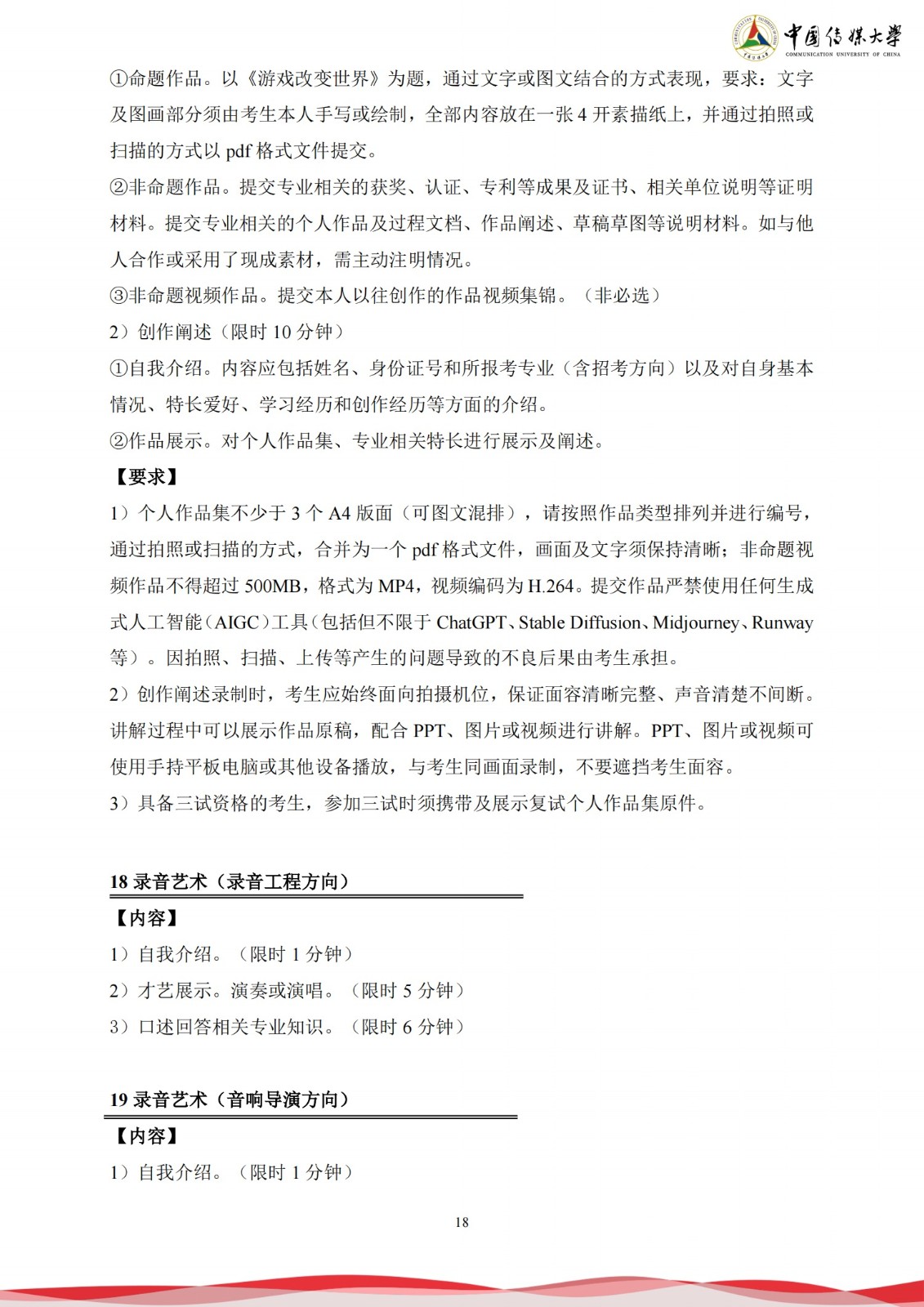 中国传媒大学
COMMUNICATION UNIVERSITY OF CHINA

①命题作品。以《游戏改变世界》为题，通过文字或图文结合的方式表现，要求：文字及图画部分须由考生本人手写或绘制，全部内容放在一张 4 开素描纸上，并通过拍照或扫描的方式以 pdf 格式文件提交。
②非命题作品。提交专业相关的获奖、认证、专利等成果及证书、相关单位说明等证明材料。提交专业相关的个人作品及过程文档、作品阐述、草稿草图等说明材料。如与他人合作或采用了现成素材，需主动注明情况。
③非命题视频作品。提交本人以往创作的作品视频集锦。（非必选）
2）创作阐述（限时 10 分钟）
①自我介绍。内容应包括姓名、身份证号和所报考专业（含招考方向）以及对自身基本情况、特长爱好、学习经历和创作经历等方面的介绍。
②作品展示。对个人作品集、专业相关特长进行展示及阐述。
【要求】
1）个人作品集不少于 3 个 A4 版面（可图文混排），请按照作品类型排列并进行编号，通过拍照或扫描的方式，合并为一个 pdf 格式文件，画面及文字须保持清晰；非命题视频作品不得超过 500MB，格式为 MP4，视频编码为 H.264。提交作品严禁使用任何生成式人工智能（AIGC）工具（包括但不限于 ChatGPT、Stable Diffusion、Midjourney、Runway 等）。因拍照、扫描、上传等产生的问题导致的不良后果由考生承担。
2）创作阐述录制时，考生应始终面向拍摄机位，保证面容清晰完整、声音清楚不间断。讲解过程中可以展示作品原稿，配合 PPT、图片或视频进行讲解。PPT、图片或视频可使用手持平板电脑或其他设备播放，与考生同画面录制，不要遮挡考生面容。
3）具备三试资格的考生，参加三试时须携带及展示复试个人作品集原件。

18 录音艺术（录音工程方向）
【内容】
1）自我介绍。（限时 1 分钟）
2）才艺展示。演奏或演唱。（限时 5 分钟）
3）口述回答相关专业知识。（限时 6 分钟）

19 录音艺术（音响导演方向）
【内容】
1）自我介绍。（限时 1 分钟）

18